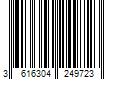 3 616304 249723